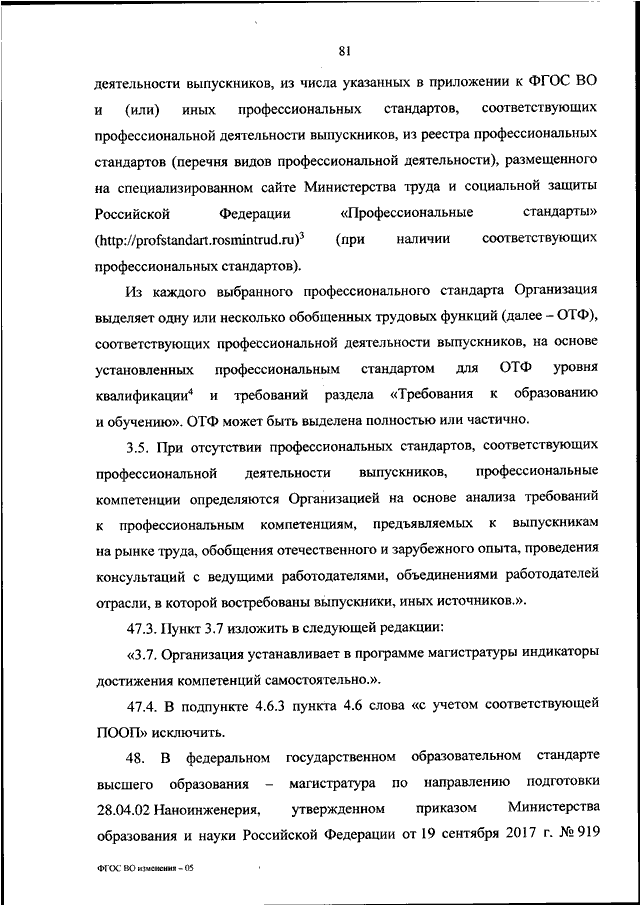 81

деятельности выпускников, из числа указанных в приложении к ФГОС ВО и (или) иных профессиональных стандартов, соответствующих профессиональной деятельности выпускников, из реестра профессиональных стандартов (перечня видов профессиональной деятельности), размещенного на специализированном сайте Министерства труда и социальной защиты Российской Федерации «Профессиональные стандарты» (http://profstandart.rosmintrud.ru)$^3$ (при наличии соответствующих профессиональных стандартов).

Из каждого выбранного профессионального стандарта Организация выделяет одну или несколько обобщенных трудовых функций (далее – ОТФ), соответствующих профессиональной деятельности выпускников, на основе установленных профессиональным стандартом для ОТФ уровня квалификации$^4$ и требований раздела «Требования к образованию и обучению». ОТФ может быть выделена полностью или частично.

3.5. При отсутствии профессиональных стандартов, соответствующих профессиональной деятельности выпускников, профессиональные компетенции определяются Организацией на основе анализа требований к профессиональным компетенциям, предъявляемых к выпускникам на рынке труда, обобщения отечественного и зарубежного опыта, проведения консультаций с ведущими работодателями, объединениями работодателей отрасли, в которой востребованы выпускники, иных источников.».

47.3. Пункт 3.7 изложить в следующей редакции:

«3.7. Организация устанавливает в программе магистратуры индикаторы достижения компетенций самостоятельно.».

47.4. В подпункте 4.6.3 пункта 4.6 слова «с учетом соответствующей ПООП» исключить.

48. В федеральном государственном образовательном стандарте высшего образования – магистратура по направлению подготовки 28.04.02 Наноинженерия, утвержденном приказом Министерства образования и науки Российской Федерации от 19 сентября 2017 г. № 919

ФГОС ВО изменения – 05